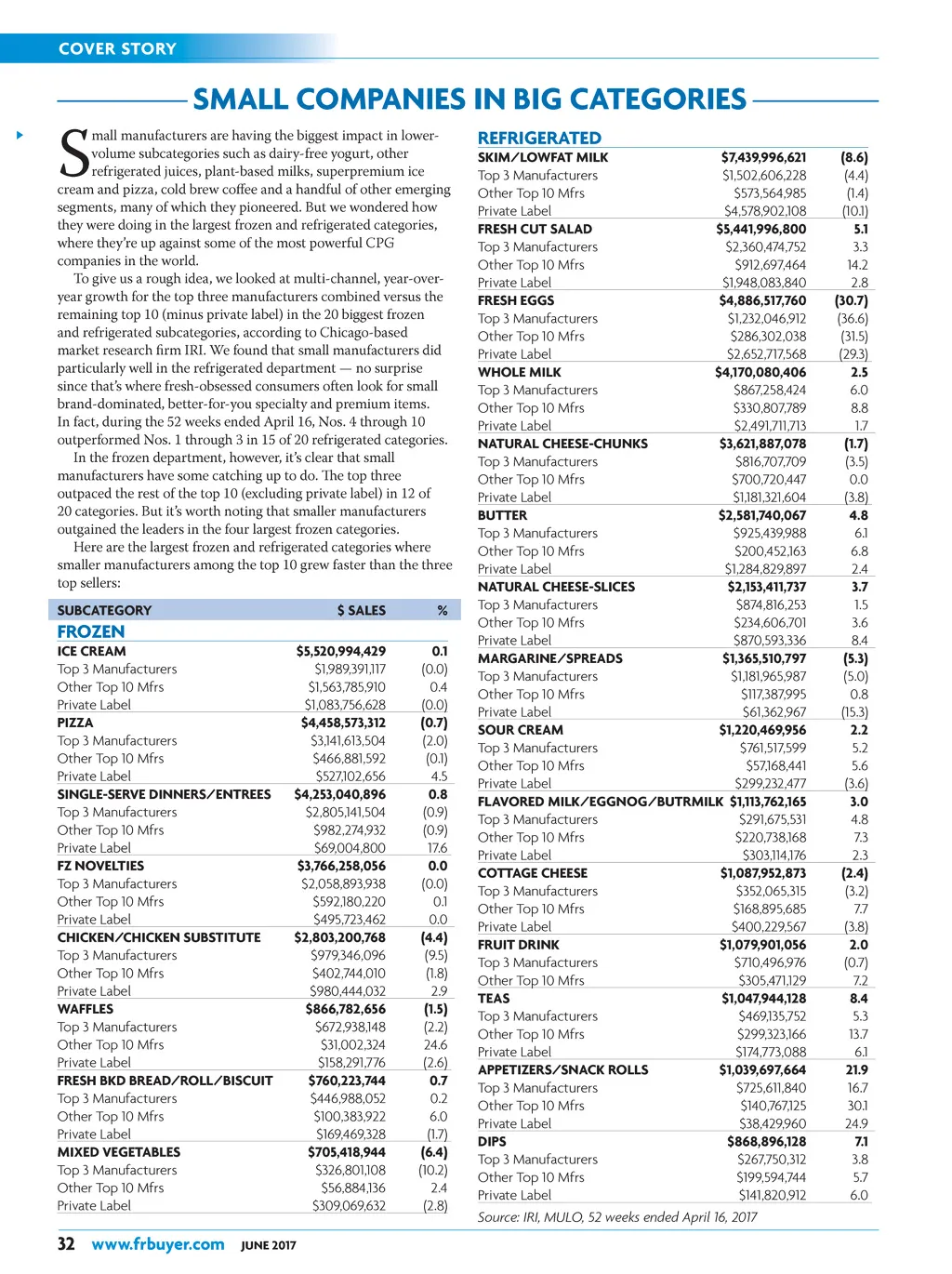 COVER STORY

SMALL COMPANIES IN BIG CATEGORIES

Small manufacturers are having the biggest impact in lower-volume subcategories such as dairy-free yogurt, other refrigerated juices, plant-based milks, superpremium ice cream and pizza, cold brew coffee and a handful of other emerging segments, many of which they pioneered. But we wondered how they were doing in the largest frozen and refrigerated categories, where they're up against some of the most powerful CPG companies in the world.

To give us a rough idea, we looked at multi-channel, year-over-year growth for the top three manufacturers combined versus the remaining top 10 (minus private label) in the 20 biggest frozen and refrigerated subcategories, according to Chicago-based market research firm IRI. We found that small manufacturers did particularly well in the refrigerated department — no surprise since that's where fresh-obsessed consumers often look for small brand-dominated, better-for-you specialty and premium items. In fact, during the 52 weeks ended April 16, Nos. 4 through 10 outperformed Nos. 1 through 3 in 15 of 20 refrigerated categories.

In the frozen department, however, it's clear that small manufacturers have some catching up to do. The top three outpaced the rest of the top 10 (excluding private label) in 12 of 20 categories. But it's worth noting that smaller manufacturers outgained the leaders in the four largest frozen categories.

Here are the largest frozen and refrigerated categories where smaller manufacturers among the top 10 grew faster than the three top sellers:

| SUBCATEGORY | $ SALES | % |
|---|---|---|
| FROZEN | | |
| ICE CREAM | $5,520,994,429 | 0.1 |
| Top 3 Manufacturers | $1,989,391,117 | (0.0) |
| Other Top 10 Mfrs | $1,563,785,910 | 0.4 |
| Private Label | $1,083,756,628 | (0.0) |
| PIZZA | $4,458,573,312 | (0.7) |
| Top 3 Manufacturers | $3,141,613,504 | (2.0) |
| Other Top 10 Mfrs | $466,881,592 | (0.1) |
| Private Label | $527,102,656 | 4.5 |
| SINGLE-SERVE DINNERS/ENTREES | $4,253,040,896 | 0.8 |
| Top 3 Manufacturers | $2,805,141,504 | (0.9) |
| Other Top 10 Mfrs | $982,274,932 | (0.9) |
| Private Label | $69,004,800 | 17.6 |
| FZ NOVELTIES | $3,766,258,056 | 0.0 |
| Top 3 Manufacturers | $2,058,893,938 | (0.0) |
| Other Top 10 Mfrs | $592,180,220 | 0.1 |
| Private Label | $495,723,462 | 0.0 |
| CHICKEN/CHICKEN SUBSTITUTE | $2,803,200,768 | (4.4) |
| Top 3 Manufacturers | $979,346,096 | (9.5) |
| Other Top 10 Mfrs | $402,744,010 | (1.8) |
| Private Label | $980,444,032 | 2.9 |
| WAFFLES | $866,782,656 | (1.5) |
| Top 3 Manufacturers | $672,938,148 | (2.2) |
| Other Top 10 Mfrs | $31,002,324 | 24.6 |
| Private Label | $158,291,776 | (2.6) |
| FRESH BKD BREAD/ROLL/BISCUIT | $760,223,744 | 0.7 |
| Top 3 Manufacturers | $446,988,052 | 0.2 |
| Other Top 10 Mfrs | $100,383,922 | 6.0 |
| Private Label | $169,469,328 | (1.7) |
| MIXED VEGETABLES | $705,418,944 | (6.4) |
| Top 3 Manufacturers | $326,801,108 | (10.2) |
| Other Top 10 Mfrs | $56,884,136 | 2.4 |
| Private Label | $309,069,632 | (2.8) |

| REFRIGERATED | | |
|---|---|---|
| SKIM/LOWFAT MILK | $7,439,996,621 | (8.6) |
| Top 3 Manufacturers | $1,502,606,228 | (4.4) |
| Other Top 10 Mfrs | $573,564,985 | (1.4) |
| Private Label | $4,578,902,108 | (10.1) |
| FRESH CUT SALAD | $5,441,996,800 | 5.1 |
| Top 3 Manufacturers | $2,360,474,752 | 3.3 |
| Other Top 10 Mfrs | $912,697,464 | 14.2 |
| Private Label | $1,948,083,840 | 2.8 |
| FRESH EGGS | $4,886,517,760 | (30.7) |
| Top 3 Manufacturers | $1,232,046,912 | (36.6) |
| Other Top 10 Mfrs | $286,302,038 | (31.5) |
| Private Label | $2,652,717,568 | (29.3) |
| WHOLE MILK | $4,170,080,406 | 2.5 |
| Top 3 Manufacturers | $867,258,424 | 6.0 |
| Other Top 10 Mfrs | $330,807,789 | 8.8 |
| Private Label | $2,491,711,713 | 1.7 |
| NATURAL CHEESE-CHUNKS | $3,621,887,078 | (1.7) |
| Top 3 Manufacturers | $816,707,709 | (3.5) |
| Other Top 10 Mfrs | $700,720,447 | 0.0 |
| Private Label | $1,181,321,604 | (3.8) |
| BUTTER | $2,581,740,067 | 4.8 |
| Top 3 Manufacturers | $925,439,988 | 6.1 |
| Other Top 10 Mfrs | $200,452,163 | 6.8 |
| Private Label | $1,284,829,897 | 2.4 |
| NATURAL CHEESE-SLICES | $2,153,411,737 | 3.7 |
| Top 3 Manufacturers | $874,816,253 | 1.5 |
| Other Top 10 Mfrs | $234,606,701 | 3.6 |
| Private Label | $870,593,336 | 8.4 |
| MARGARINE/SPREADS | $1,365,510,797 | (5.3) |
| Top 3 Manufacturers | $1,181,965,987 | (5.0) |
| Other Top 10 Mfrs | $117,387,995 | 0.8 |
| Private Label | $61,362,967 | (15.3) |
| SOUR CREAM | $1,220,469,956 | 2.2 |
| Top 3 Manufacturers | $761,517,599 | 5.2 |
| Other Top 10 Mfrs | $57,168,441 | 5.6 |
| Private Label | $299,232,477 | (3.6) |
| FLAVORED MILK/EGGNOG/BUTRMILK | $1,113,762,165 | 3.0 |
| Top 3 Manufacturers | $291,675,531 | 4.8 |
| Other Top 10 Mfrs | $220,738,168 | 7.3 |
| Private Label | $303,114,176 | 2.3 |
| COTTAGE CHEESE | $1,087,952,873 | (2.4) |
| Top 3 Manufacturers | $352,065,315 | (3.2) |
| Other Top 10 Mfrs | $168,895,685 | 7.7 |
| Private Label | $400,229,567 | (3.8) |
| FRUIT DRINK | $1,079,901,056 | 2.0 |
| Top 3 Manufacturers | $710,496,976 | (0.7) |
| Other Top 10 Mfrs | $305,471,129 | 7.2 |
| TEAS | $1,047,944,128 | 8.4 |
| Top 3 Manufacturers | $469,135,752 | 5.3 |
| Other Top 10 Mfrs | $299,323,166 | 13.7 |
| Private Label | $174,773,088 | 6.1 |
| APPETIZERS/SNACK ROLLS | $1,039,697,664 | 21.9 |
| Top 3 Manufacturers | $725,611,840 | 16.7 |
| Other Top 10 Mfrs | $140,767,125 | 30.1 |
| Private Label | $38,429,960 | 24.9 |
| DIPS | $868,896,128 | 7.1 |
| Top 3 Manufacturers | $267,750,312 | 3.8 |
| Other Top 10 Mfrs | $199,594,744 | 5.7 |
| Private Label | $141,820,912 | 6.0 |

Source: IRI, MULO, 52 weeks ended April 16, 2017

32 www.frbuyer.com JUNE 2017